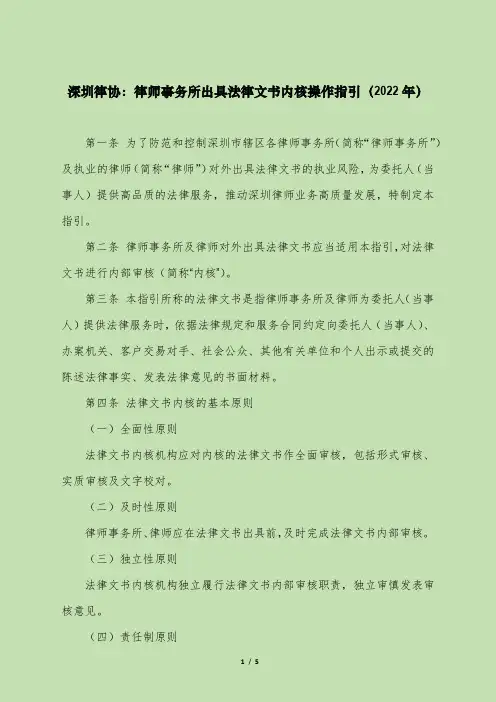 深圳律协：律师事务所出具法律文书内核操作指引（2022年）

第一条 为了防范和控制深圳市辖区各律师事务所(简称“律师事务所”)及执业的律师(简称“律师”)对外出具法律文书的执业风险，为委托人（当事人）提供高品质的法律服务，推动深圳律师业务高质量发展，特制定本指引。

第二条 律师事务所及律师对外出具法律文书应当适用本指引,对法律文书进行内部审核（简称“内核”)。

第三条 本指引所称的法律文书是指律师事务所及律师为委托人(当事人）提供法律服务时，依据法律规定和服务合同约定向委托人（当事人)、办案机关、客户交易对手、社会公众、其他有关单位和个人出示或提交的陈述法律事实、发表法律意见的书面材料。

第四条 法律文书内核的基本原则

（一）全面性原则

法律文书内核机构应对内核的法律文书作全面审核，包括形式审核、实质审核及文字校对。

（二）及时性原则

律师事务所、律师应在法律文书出具前,及时完成法律文书内部审核。

（三）独立性原则

法律文书内核机构独立履行法律文书内部审核职责，独立审慎发表审核意见。

（四）责任制原则

1 / 5